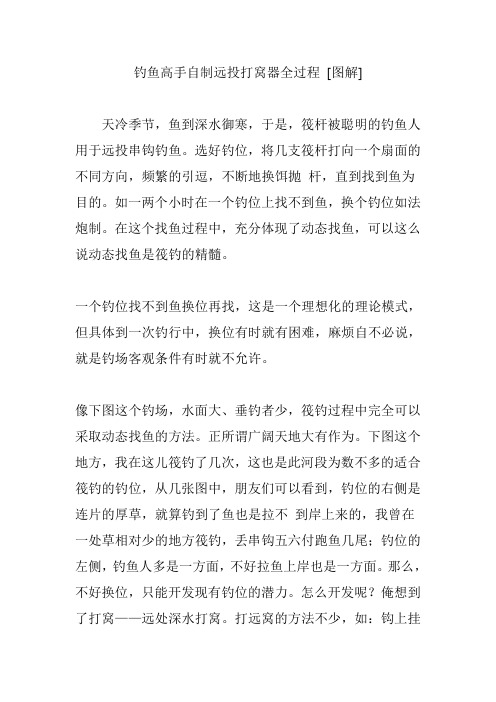 钓鱼高手自制远投打窝器全过程 [图解]

天冷季节，鱼到深水御寒，于是，筏杆被聪明的钓鱼人用于远投串钩钓鱼。选好钓位，将几支筏杆打向一个扇面的不同方向，频繁的引逗，不断地换饵抛 杆，直到找到鱼为目的。如一两个小时在一个钓位上找不到鱼，换个钓位如法炮制。在这个找鱼过程中，充分体现了动态找鱼，可以这么说动态找鱼是筏钓的精髓。

一个钓位找不到鱼换位再找，这是一个理想化的理论模式，但具体到一次钓行中，换位有时就有困难，麻烦自不必说，就是钓场客观条件有时就不允许。

像下图这个钓场，水面大、垂钓者少，筏钓过程中完全可以采取动态找鱼的方法。正所谓广阔天地大有作为。下图这个地方，我在这儿筏钓了几次，这也是此河段为数不多的适合筏钓的钓位，从几张图中，朋友们可以看到，钓位的右侧是连片的厚草，就算钓到了鱼也是拉不 到岸上来的，我曾在一处草相对少的地方筏钓，丢串钩五六付跑鱼几尾；钓位的左侧，钓鱼人多是一方面，不好拉鱼上岸也是一方面。那么，不好换位，只能开发现有钓位的潜力。怎么开发呢？俺想到了打窝——远处深水打窝。打远窝的方法不少，如：钩上挂